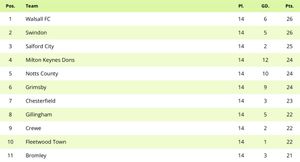 | Pos. | Team | Pl. | GD. | Pts. |
|---|---|---|---|---|
| 1 | Walsall FC | 14 | 6 | 26 |
| 2 | Swindon | 14 | 5 | 26 |
| 3 | Salford City | 14 | 2 | 25 |
| 4 | Milton Keynes Dons | 14 | 12 | 24 |
| 5 | Notts County | 14 | 10 | 24 |
| 6 | Grimsby | 14 | 9 | 24 |
| 7 | Chesterfield | 14 | 3 | 23 |
| 8 | Gillingham | 14 | 5 | 22 |
| 9 | Crewe | 14 | 2 | 22 |
| 10 | Fleetwood Town | 14 | 1 | 22 |
| 11 | Bromley | 14 | 3 | 21 |